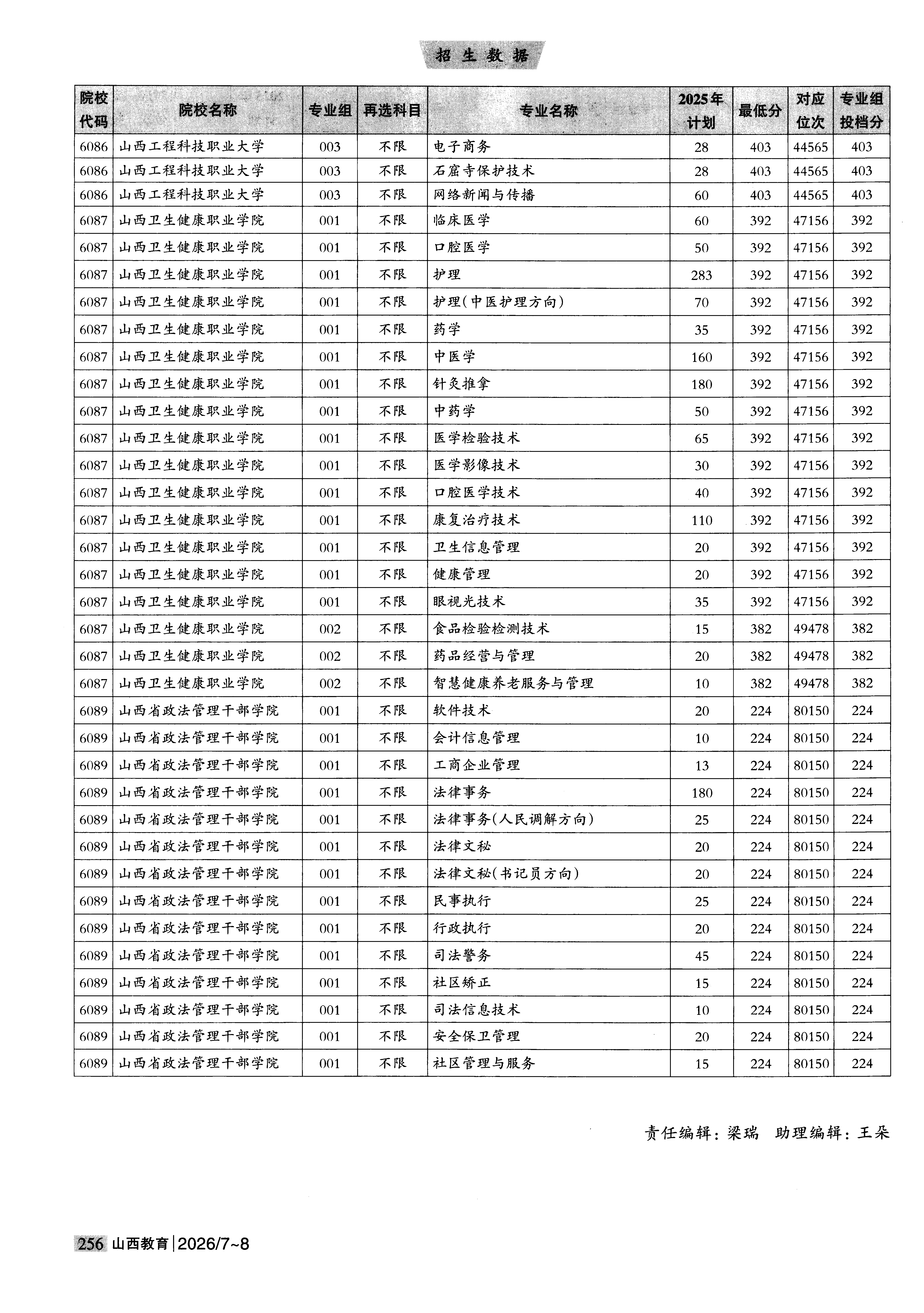 招生数据

| 院校代码 | 院校名称 | 专业组 | 再选科目 | 专业名称 | 2025年计划 | 最低分 | 对应位次 | 专业组投档分 |
|---|---|---|---|---|---|---|---|---|
| 6086 | 山西工程科技职业大学 | 003 | 不限 | 电子商务 | 28 | 403 | 44565 | 403 |
| 6086 | 山西工程科技职业大学 | 003 | 不限 | 石窟寺保护技术 | 28 | 403 | 44565 | 403 |
| 6086 | 山西工程科技职业大学 | 003 | 不限 | 网络新闻与传播 | 60 | 403 | 44565 | 403 |
| 6087 | 山西卫生健康职业学院 | 001 | 不限 | 临床医学 | 60 | 392 | 47156 | 392 |
| 6087 | 山西卫生健康职业学院 | 001 | 不限 | 口腔医学 | 50 | 392 | 47156 | 392 |
| 6087 | 山西卫生健康职业学院 | 001 | 不限 | 护理 | 283 | 392 | 47156 | 392 |
| 6087 | 山西卫生健康职业学院 | 001 | 不限 | 护理(中医护理方向) | 70 | 392 | 47156 | 392 |
| 6087 | 山西卫生健康职业学院 | 001 | 不限 | 药学 | 35 | 392 | 47156 | 392 |
| 6087 | 山西卫生健康职业学院 | 001 | 不限 | 中医学 | 160 | 392 | 47156 | 392 |
| 6087 | 山西卫生健康职业学院 | 001 | 不限 | 针灸推拿 | 180 | 392 | 47156 | 392 |
| 6087 | 山西卫生健康职业学院 | 001 | 不限 | 中药学 | 50 | 392 | 47156 | 392 |
| 6087 | 山西卫生健康职业学院 | 001 | 不限 | 医学检验技术 | 65 | 392 | 47156 | 392 |
| 6087 | 山西卫生健康职业学院 | 001 | 不限 | 医学影像技术 | 30 | 392 | 47156 | 392 |
| 6087 | 山西卫生健康职业学院 | 001 | 不限 | 口腔医学技术 | 40 | 392 | 47156 | 392 |
| 6087 | 山西卫生健康职业学院 | 001 | 不限 | 康复治疗技术 | 110 | 392 | 47156 | 392 |
| 6087 | 山西卫生健康职业学院 | 001 | 不限 | 卫生信息管理 | 20 | 392 | 47156 | 392 |
| 6087 | 山西卫生健康职业学院 | 001 | 不限 | 健康管理 | 20 | 392 | 47156 | 392 |
| 6087 | 山西卫生健康职业学院 | 001 | 不限 | 眼视光技术 | 35 | 392 | 47156 | 392 |
| 6087 | 山西卫生健康职业学院 | 002 | 不限 | 食品检验检测技术 | 15 | 382 | 49478 | 382 |
| 6087 | 山西卫生健康职业学院 | 002 | 不限 | 药品经营与管理 | 20 | 382 | 49478 | 382 |
| 6087 | 山西卫生健康职业学院 | 002 | 不限 | 智慧健康养老服务与管理 | 10 | 382 | 49478 | 382 |
| 6089 | 山西省政法管理干部学院 | 001 | 不限 | 软件技术 | 20 | 224 | 80150 | 224 |
| 6089 | 山西省政法管理干部学院 | 001 | 不限 | 会计信息管理 | 10 | 224 | 80150 | 224 |
| 6089 | 山西省政法管理干部学院 | 001 | 不限 | 工商企业管理 | 13 | 224 | 80150 | 224 |
| 6089 | 山西省政法管理干部学院 | 001 | 不限 | 法律事务 | 180 | 224 | 80150 | 224 |
| 6089 | 山西省政法管理干部学院 | 001 | 不限 | 法律事务(人民调解方向) | 25 | 224 | 80150 | 224 |
| 6089 | 山西省政法管理干部学院 | 001 | 不限 | 法律文秘 | 20 | 224 | 80150 | 224 |
| 6089 | 山西省政法管理干部学院 | 001 | 不限 | 法律文秘(书记员方向) | 20 | 224 | 80150 | 224 |
| 6089 | 山西省政法管理干部学院 | 001 | 不限 | 民事执行 | 25 | 224 | 80150 | 224 |
| 6089 | 山西省政法管理干部学院 | 001 | 不限 | 行政执行 | 20 | 224 | 80150 | 224 |
| 6089 | 山西省政法管理干部学院 | 001 | 不限 | 司法警务 | 45 | 224 | 80150 | 224 |
| 6089 | 山西省政法管理干部学院 | 001 | 不限 | 社区矫正 | 15 | 224 | 80150 | 224 |
| 6089 | 山西省政法管理干部学院 | 001 | 不限 | 司法信息技术 | 10 | 224 | 80150 | 224 |
| 6089 | 山西省政法管理干部学院 | 001 | 不限 | 安全保卫管理 | 20 | 224 | 80150 | 224 |
| 6089 | 山西省政法管理干部学院 | 001 | 不限 | 社区管理与服务 | 15 | 224 | 80150 | 224 |

责任编辑：梁瑞　助理编辑：王朵

256 山西教育 | 2026/7~8